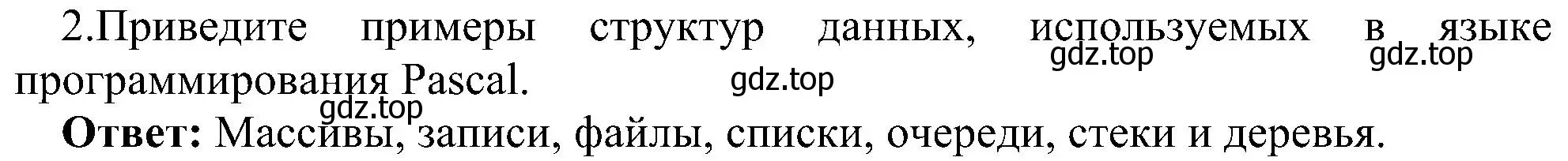 2.Приведите примеры структур данных, используемых в языке программирования Pascal.

gdz.top gdz.top gdz.top gdz.top

**Ответ:** Массивы, записи, файлы, списки, очереди, стеки и деревья.